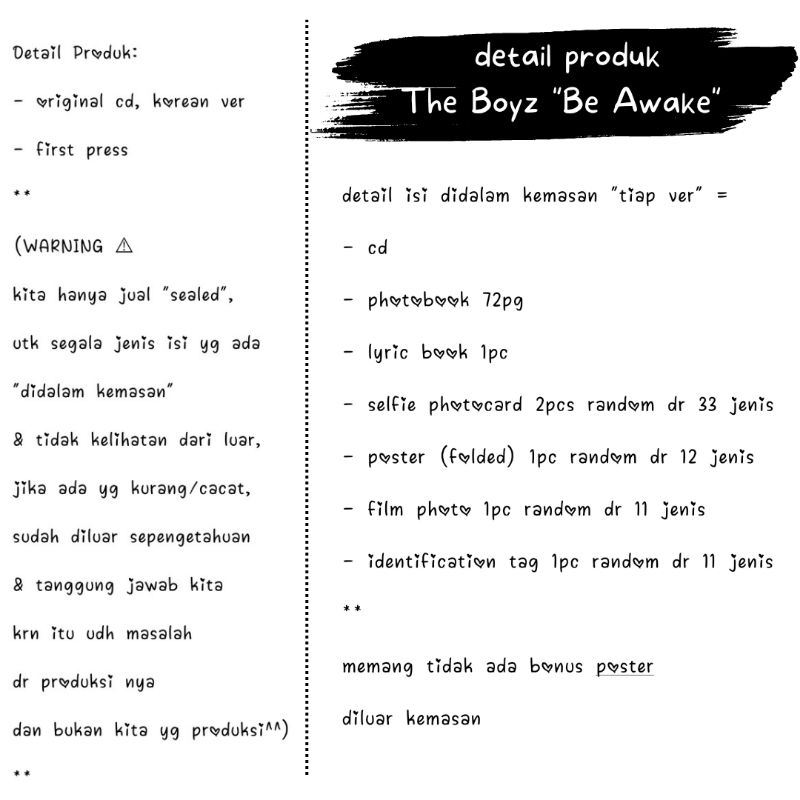 Detail Produk:

- original cd, korean ver

- first press

**

(WARNING ⚠

kita hanya jual "sealed", utk segala jenis isi yg ada "didalam kemasan" & tidak kelihatan dari luar, jika ada yg kurang/cacat, sudah diluar sepengetahuan & tanggung jawab kita krn itu udh masalah dr produksi nya dan bukan kita yg produksi^^)

**

detail produk
The Boyz "Be Awake"

detail isi didalam kemasan "tiap ver" =

- cd

- photobook 72pg

- lyric book 1pc

- selfie photocard 2pcs random dr 33 jenis

- poster (folded) 1pc random dr 12 jenis

- film photo 1pc random dr 11 jenis

- identification tag 1pc random dr 11 jenis

**

memang tidak ada bonus poster diluar kemasan